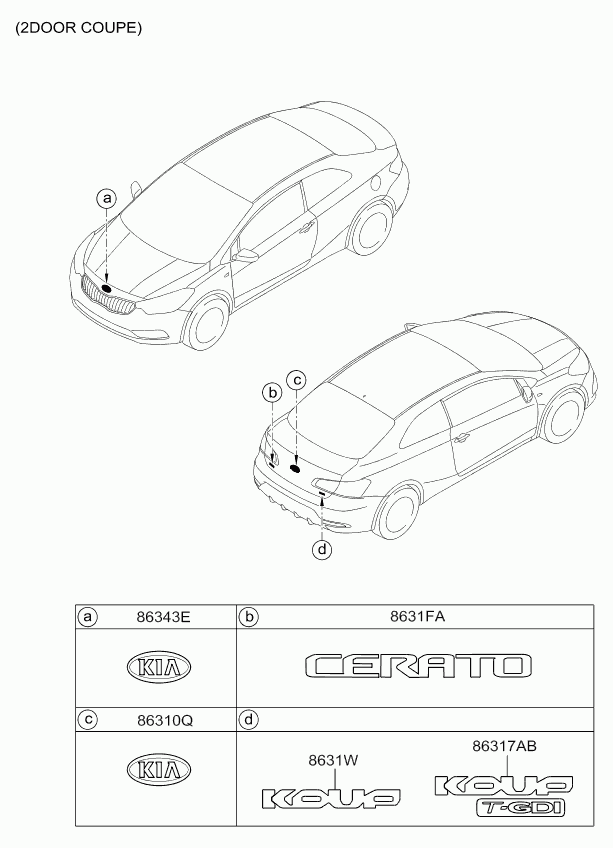 (2DOOR COUPE)

a

b

c

d

| a 86343E | b 8631FA |
|---|---|
| KIA | CERATO |
| c 86310Q | d |
| KIA | 8631W KOUP 86317AB KOUP T-GDI |